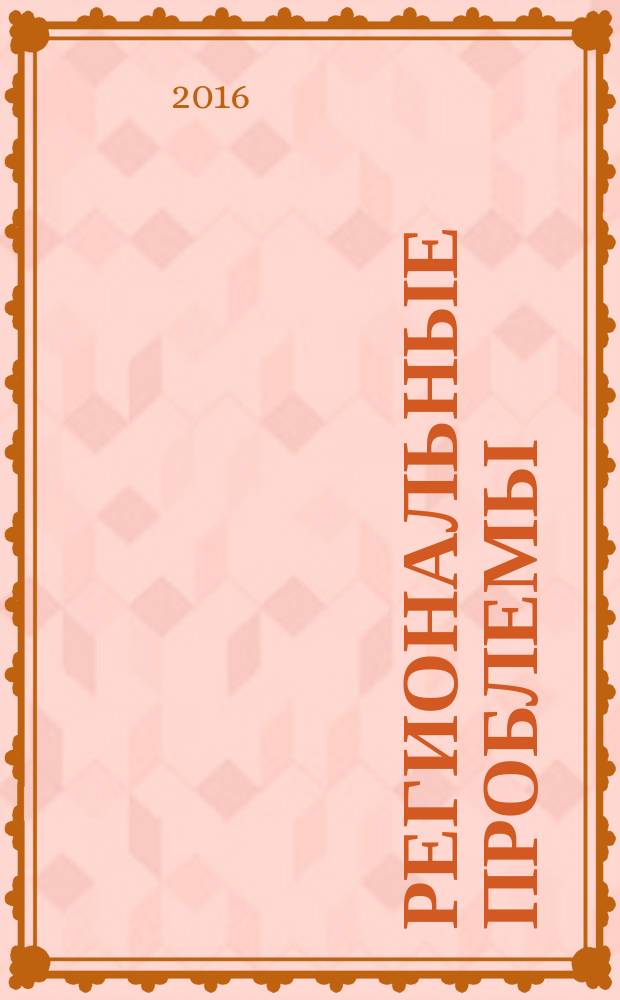 2016

РЕГИОНАЛЬНЫЕ ПРОБЛЕМЫ